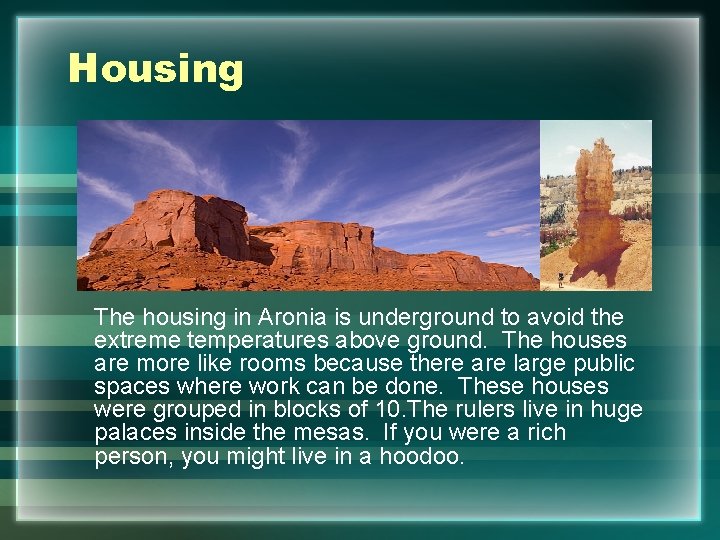 Housing

The housing in Aronia is underground to avoid the extreme temperatures above ground. The houses are more like rooms because there are large public spaces where work can be done. These houses were grouped in blocks of 10.The rulers live in huge palaces inside the mesas. If you were a rich person, you might live in a hoodoo.